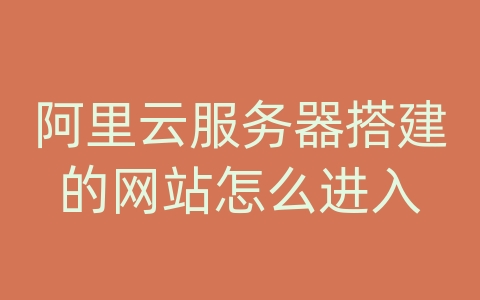 阿里云服务器搭建的网站怎么进入